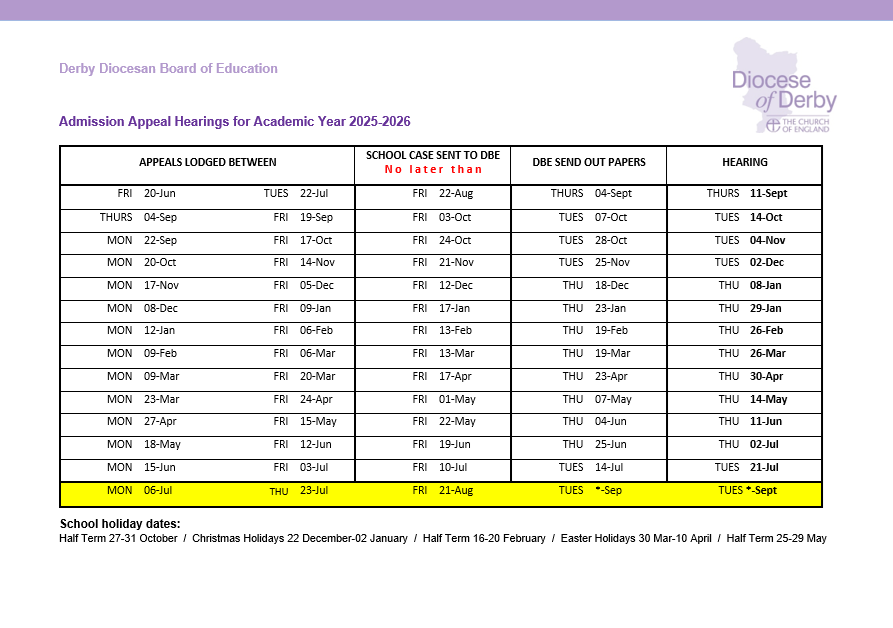 Derby Diocesan Board of Education

Diocese of Derby
THE CHURCH OF ENGLAND

Admission Appeal Hearings for Academic Year 2025-2026

| APPEALS LODGED BETWEEN | | SCHOOL CASE SENT TO DBE No later than | DBE SEND OUT PAPERS | HEARING |
|---|---|---|---|---|
| FRI 20-Jun | TUES 22-Jul | FRI 22-Aug | THURS 04-Sept | THURS 11-Sept |
| THURS 04-Sep | FRI 19-Sep | FRI 03-Oct | TUES 07-Oct | TUES 14-Oct |
| MON 22-Sep | FRI 17-Oct | FRI 24-Oct | TUES 28-Oct | TUES 04-Nov |
| MON 20-Oct | FRI 14-Nov | FRI 21-Nov | TUES 25-Nov | TUES 02-Dec |
| MON 17-Nov | FRI 05-Dec | FRI 12-Dec | THU 18-Dec | THU 08-Jan |
| MON 08-Dec | FRI 09-Jan | FRI 17-Jan | THU 23-Jan | THU 29-Jan |
| MON 12-Jan | FRI 06-Feb | FRI 13-Feb | THU 19-Feb | THU 26-Feb |
| MON 09-Feb | FRI 06-Mar | FRI 13-Mar | THU 19-Mar | THU 26-Mar |
| MON 09-Mar | FRI 20-Mar | FRI 17-Apr | THU 23-Apr | THU 30-Apr |
| MON 23-Mar | FRI 24-Apr | FRI 01-May | THU 07-May | THU 14-May |
| MON 27-Apr | FRI 15-May | FRI 22-May | THU 04-Jun | THU 11-Jun |
| MON 18-May | FRI 12-Jun | FRI 19-Jun | THU 25-Jun | THU 02-Jul |
| MON 15-Jun | FRI 03-Jul | FRI 10-Jul | TUES 14-Jul | TUES 21-Jul |
| MON 06-Jul | THU 23-Jul | FRI 21-Aug | TUES *-Sep | TUES *-Sept |

School holiday dates:
Half Term 27-31 October / Christmas Holidays 22 December-02 January / Half Term 16-20 February / Easter Holidays 30 Mar-10 April / Half Term 25-29 May